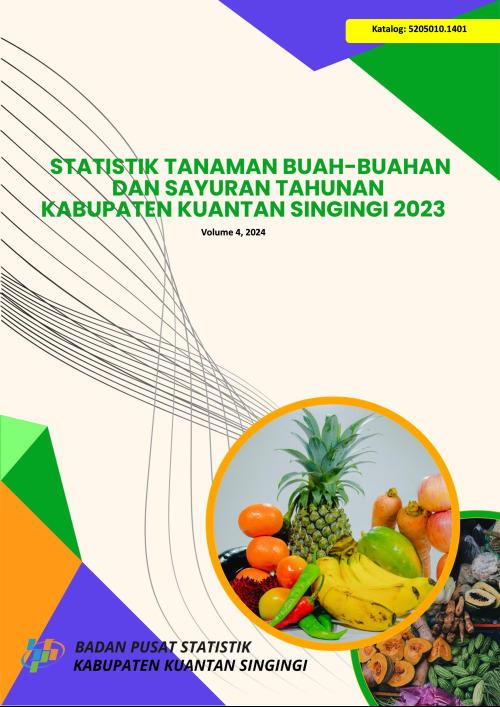 Katalog: 5205010.1401

STATISTIK TANAMAN BUAH-BUAHAN DAN SAYURAN TAHUNAN KABUPATEN KUANTAN SINGINGI 2023

Volume 4, 2024

BADAN PUSAT STATISTIK
KABUPATEN KUANTAN SINGINGI